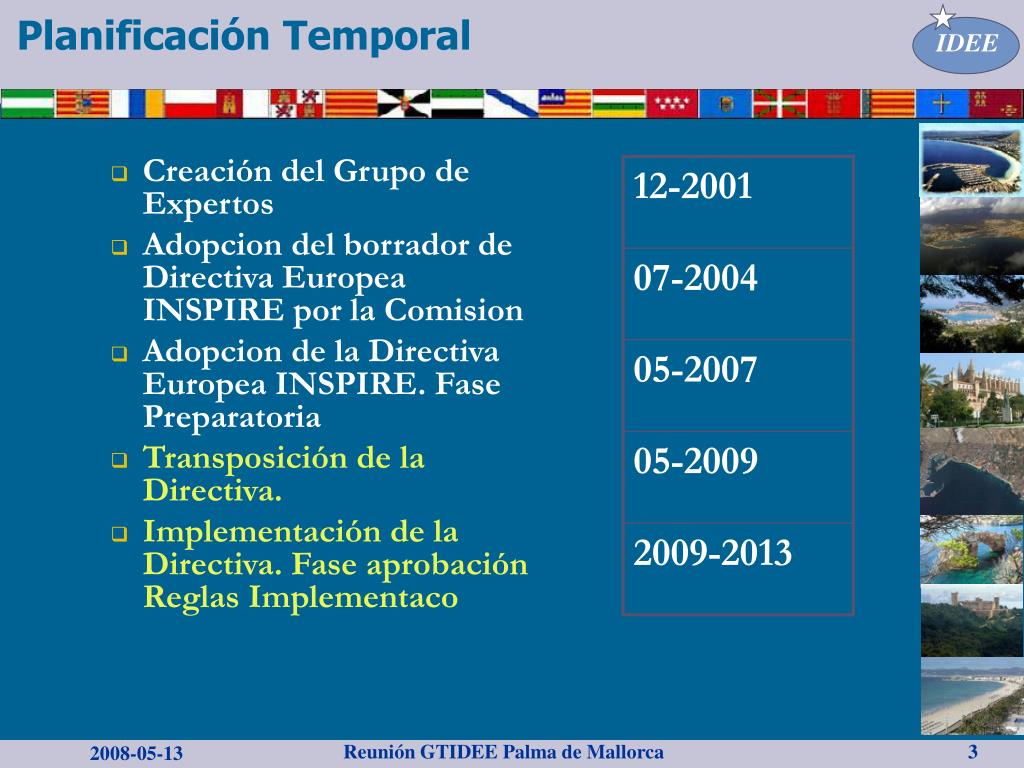 Planificación Temporal

IDEE

- Creación del Grupo de Expertos
- Adopcion del borrador de Directiva Europea INSPIRE por la Comision
- Adopcion de la Directiva Europea INSPIRE. Fase Preparatoria
- Transposición de la Directiva.
- Implementación de la Directiva. Fase aprobación Reglas Implementaco

| 12-2001 |
|---|
| 07-2004 |
| 05-2007 |
| 05-2009 |
| 2009-2013 |

2008-05-13

Reunión GTIDEE Palma de Mallorca

3